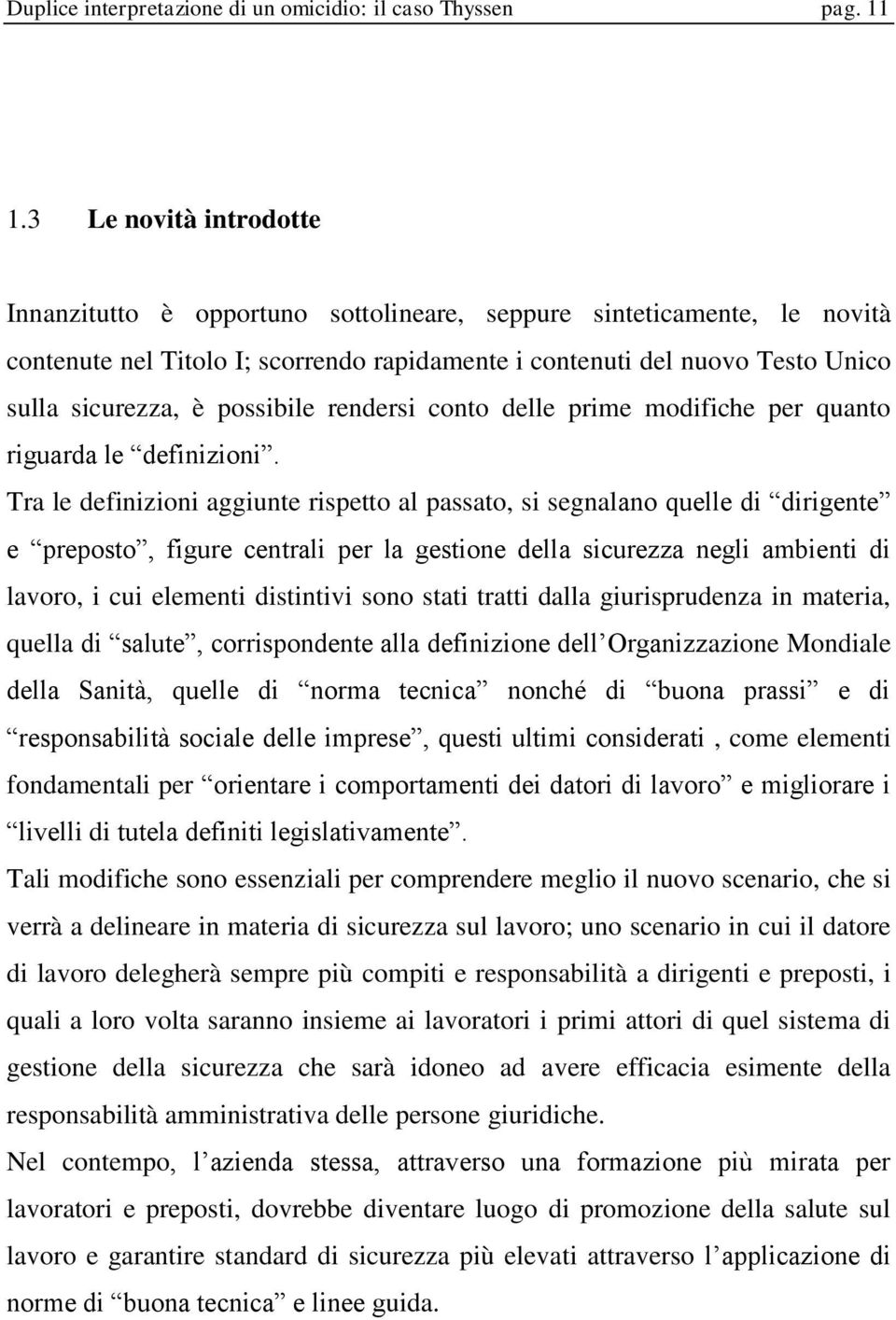 Duplice interpretazione di un omicidio: il caso Thyssen pag. 11

1.3 Le novità introdotte

Innanzitutto è opportuno sottolineare, seppure sinteticamente, le novità contenute nel Titolo I; scorrendo rapidamente i contenuti del nuovo Testo Unico sulla sicurezza, è possibile rendersi conto delle prime modifiche per quanto riguarda le “definizioni”.

Tra le definizioni aggiunte rispetto al passato, si segnalano quelle di “dirigente” e “preposto”, figure centrali per la gestione della sicurezza negli ambienti di lavoro, i cui elementi distintivi sono stati tratti dalla giurisprudenza in materia, quella di “salute”, corrispondente alla definizione dell’Organizzazione Mondiale della Sanità, quelle di “norma tecnica” nonché di “buona prassi” e di “responsabilità sociale delle imprese”, questi ultimi considerati , come elementi fondamentali per “orientare i comportamenti dei datori di lavoro” e migliorare i “livelli di tutela definiti legislativamente”.

Tali modifiche sono essenziali per comprendere meglio il nuovo scenario, che si verrà a delineare in materia di sicurezza sul lavoro; uno scenario in cui il datore di lavoro delegherà sempre più compiti e responsabilità a dirigenti e preposti, i quali a loro volta saranno insieme ai lavoratori i primi attori di quel sistema di gestione della sicurezza che sarà idoneo ad avere efficacia esimente della responsabilità amministrativa delle persone giuridiche.

Nel contempo, l’azienda stessa, attraverso una formazione più mirata per lavoratori e preposti, dovrebbe diventare luogo di promozione della salute sul lavoro e garantire standard di sicurezza più elevati attraverso l’applicazione di norme di “buona tecnica” e linee guida.